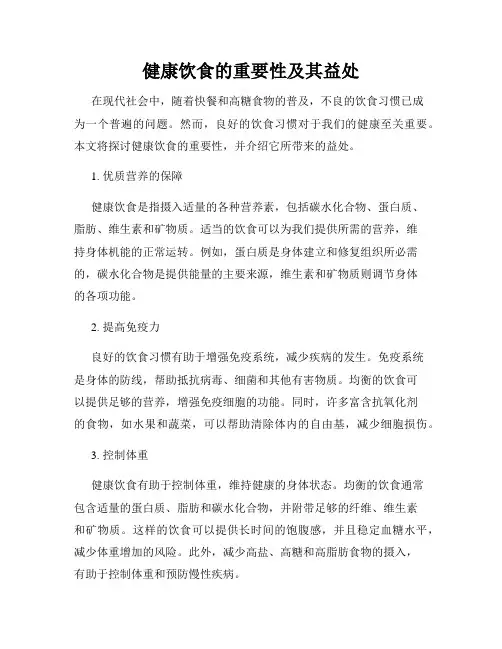 健康饮食的重要性及其益处

在现代社会中，随着快餐和高糖食物的普及，不良的饮食习惯已成为一个普遍的问题。然而，良好的饮食习惯对于我们的健康至关重要。本文将探讨健康饮食的重要性，并介绍它所带来的益处。

1. 优质营养的保障

健康饮食是指摄入适量的各种营养素，包括碳水化合物、蛋白质、脂肪、维生素和矿物质。适当的饮食可以为我们提供所需的营养，维持身体机能的正常运转。例如，蛋白质是身体建立和修复组织所必需的，碳水化合物是提供能量的主要来源，维生素和矿物质则调节身体的各项功能。

2. 提高免疫力

良好的饮食习惯有助于增强免疫系统，减少疾病的发生。免疫系统是身体的防线，帮助抵抗病毒、细菌和其他有害物质。均衡的饮食可以提供足够的营养，增强免疫细胞的功能。同时，许多富含抗氧化剂的食物，如水果和蔬菜，可以帮助清除体内的自由基，减少细胞损伤。

3. 控制体重

健康饮食有助于控制体重，维持健康的身体状态。均衡的饮食通常包含适量的蛋白质、脂肪和碳水化合物，并附带足够的纤维、维生素和矿物质。这样的饮食可以提供长时间的饱腹感，并且稳定血糖水平，减少体重增加的风险。此外，减少高盐、高糖和高脂肪食物的摄入，有助于控制体重和预防慢性疾病。